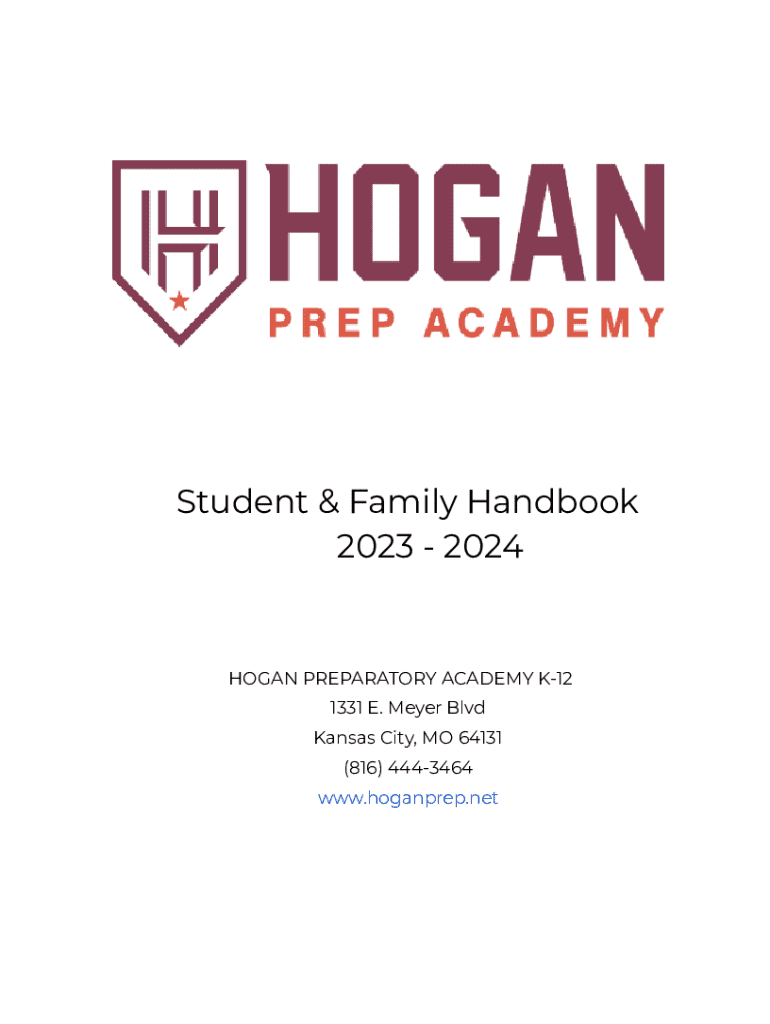 HOGAN
PREP ACADEMY

Student & Family Handbook
2023 - 2024

HOGAN PREPARATORY ACADEMY K-12
1331 E. Meyer Blvd
Kansas City, MO 64131
(816) 444-3464
www.hoganprep.net